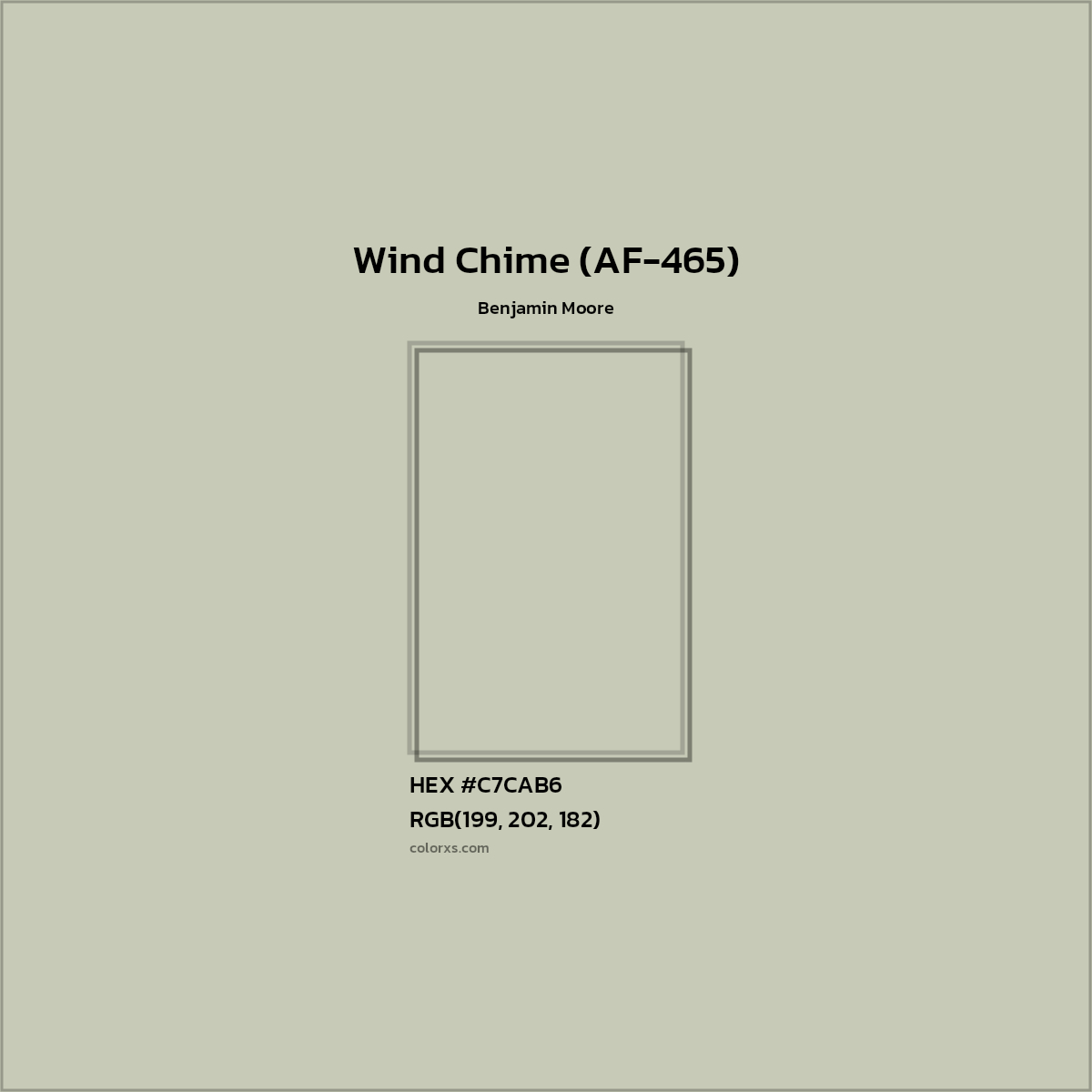 Wind Chime (AF-465)

Benjamin Moore

HEX #C7CAB6

RGB(199, 202, 182)

colorxs.com